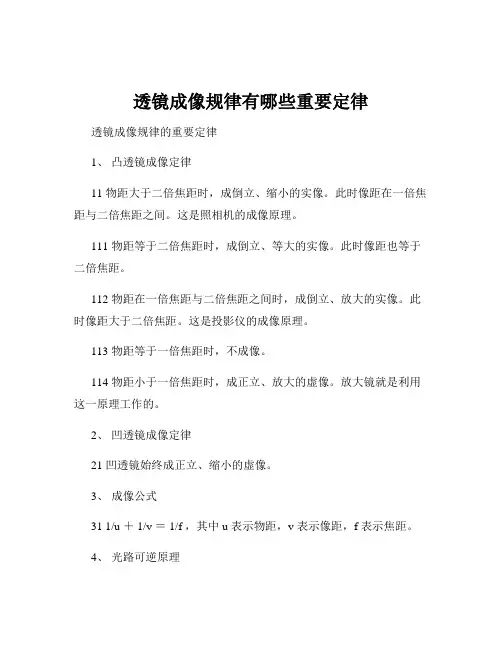 透镜成像规律有哪些重要定律

透镜成像规律的重要定律

1、 凸透镜成像定律

11 物距大于二倍焦距时，成倒立、缩小的实像。此时像距在一倍焦距与二倍焦距之间。这是照相机的成像原理。

111 物距等于二倍焦距时，成倒立、等大的实像。此时像距也等于二倍焦距。

112 物距在一倍焦距与二倍焦距之间时，成倒立、放大的实像。此时像距大于二倍焦距。这是投影仪的成像原理。

113 物距等于一倍焦距时，不成像。

114 物距小于一倍焦距时，成正立、放大的虚像。放大镜就是利用这一原理工作的。

2、 凹透镜成像定律

21 凹透镜始终成正立、缩小的虚像。

3、 成像公式

31 $1/u + 1/v = 1/f$，其中 u 表示物距，v 表示像距，f 表示焦距。

4、 光路可逆原理